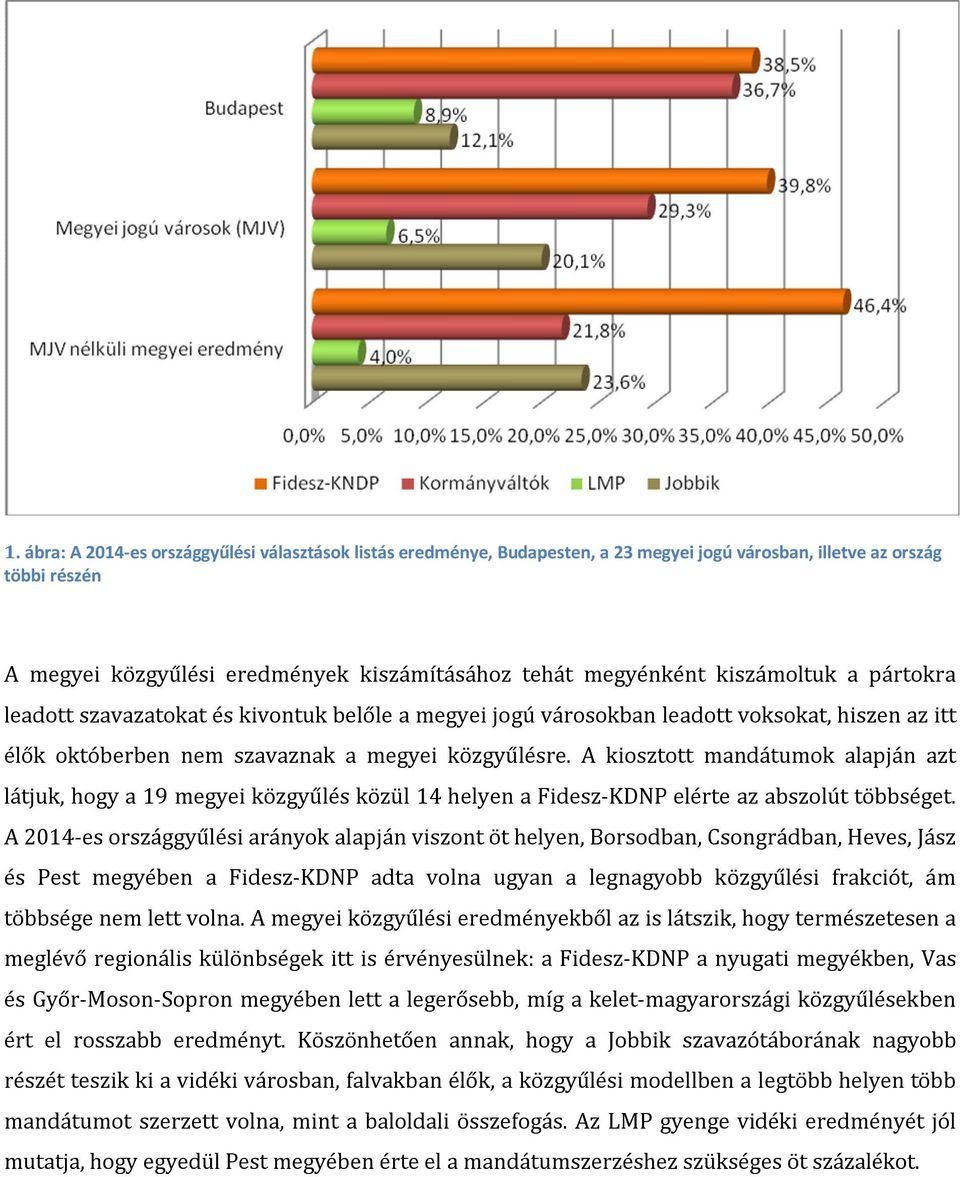 Budapest

38,5%

36,7%

8,9%

12,1%

Megyei jogú városok (MJV)

39,8%

29,3%

6,5%

20,1%

MJV nélküli megyei eredmény

46,4%

21,8%

4,0%

23,6%

0,0% 5,0% 10,0% 15,0% 20,0% 25,0% 30,0% 35,0% 40,0% 45,0% 50,0%

Fidesz-KNDP Kormányváltók LMP Jobbik

1. ábra: A 2014-es országgyűlési választások listás eredménye, Budapesten, a 23 megyei jogú városban, illetve az ország többi részén

A megyei közgyűlési eredmények kiszámításához tehát megyénként kiszámoltuk a pártokra leadott szavazatokat és kivontuk belőle a megyei jogú városokban leadott voksokat, hiszen az itt élők októberben nem szavaznak a megyei közgyűlésre. A kiosztott mandátumok alapján azt látjuk, hogy a 19 megyei közgyűlés közül 14 helyen a Fidesz-KDNP elérte az abszolút többséget. A 2014-es országgyűlési arányok alapján viszont öt helyen, Borsodban, Csongrádban, Heves, Jász és Pest megyében a Fidesz-KDNP adta volna ugyan a legnagyobb közgyűlési frakciót, ám többsége nem lett volna. A megyei közgyűlési eredményekből az is látszik, hogy természetesen a meglévő regionális különbségek itt is érvényesülnek: a Fidesz-KDNP a nyugati megyékben, Vas és Győr-Moson-Sopron megyében lett a legerősebb, míg a kelet-magyarországi közgyűlésekben ért el rosszabb eredményt. Köszönhetően annak, hogy a Jobbik szavazótáborának nagyobb részét teszik ki a vidéki városban, falvakban élők, a közgyűlési modellben a legtöbb helyen több mandátumot szerzett volna, mint a baloldali összefogás. Az LMP gyenge vidéki eredményét jól mutatja, hogy egyedül Pest megyében érte el a mandátumszerzéshez szükséges öt százalékot.